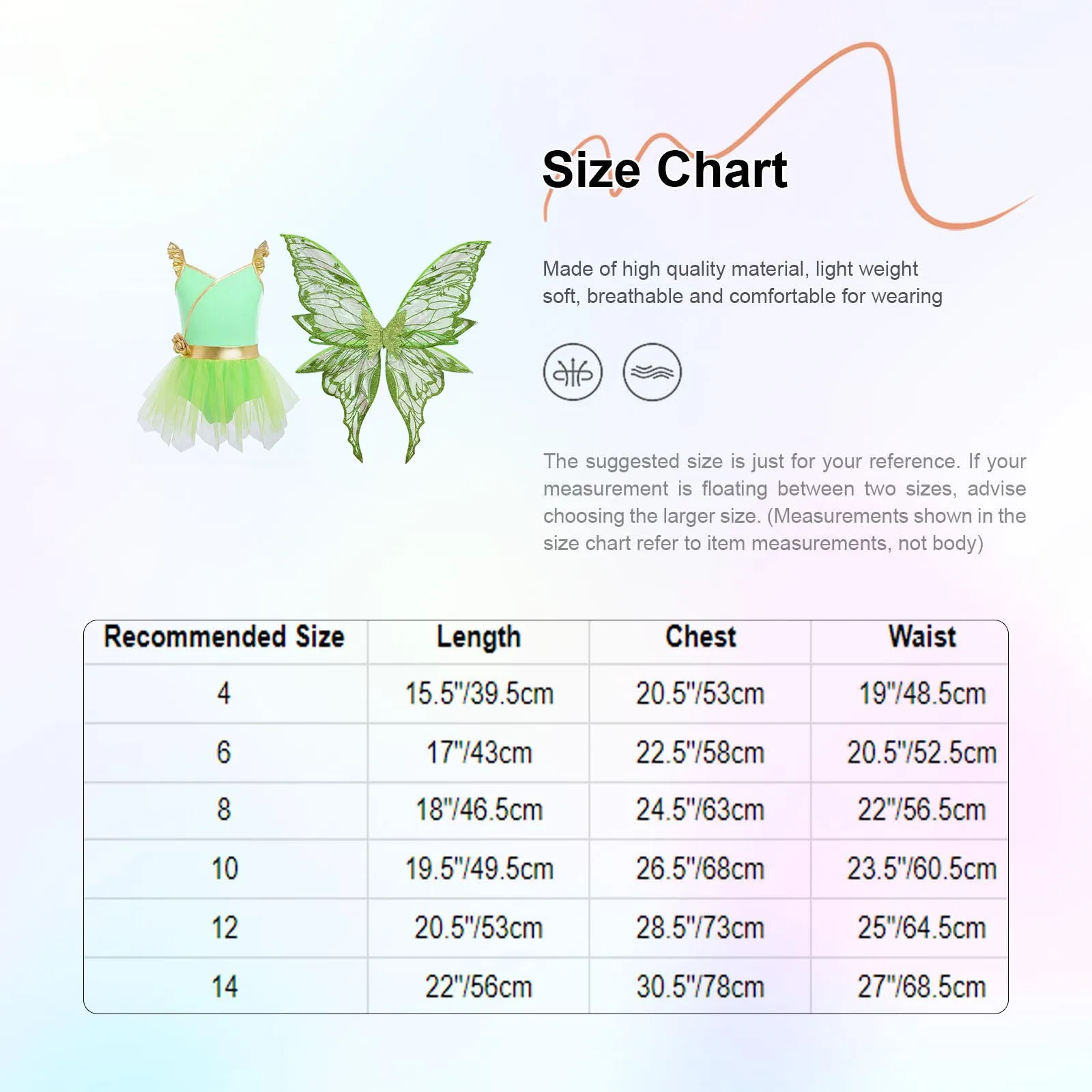 Size Chart

Made of high quality material, light weight soft, breathable and comfortable for wearing

The suggested size is just for your reference. If your measurement is floating between two sizes, advise choosing the larger size. (Measurements shown in the size chart refer to item measurements, not body)

| Recommended Size | Length | Chest | Waist |
|---|---|---|---|
| 4 | 15.5"/39.5cm | 20.5"/53cm | 19"/48.5cm |
| 6 | 17"/43cm | 22.5"/58cm | 20.5"/52.5cm |
| 8 | 18"/46.5cm | 24.5"/63cm | 22"/56.5cm |
| 10 | 19.5"/49.5cm | 26.5"/68cm | 23.5"/60.5cm |
| 12 | 20.5"/53cm | 28.5"/73cm | 25"/64.5cm |
| 14 | 22"/56cm | 30.5"/78cm | 27"/68.5cm |